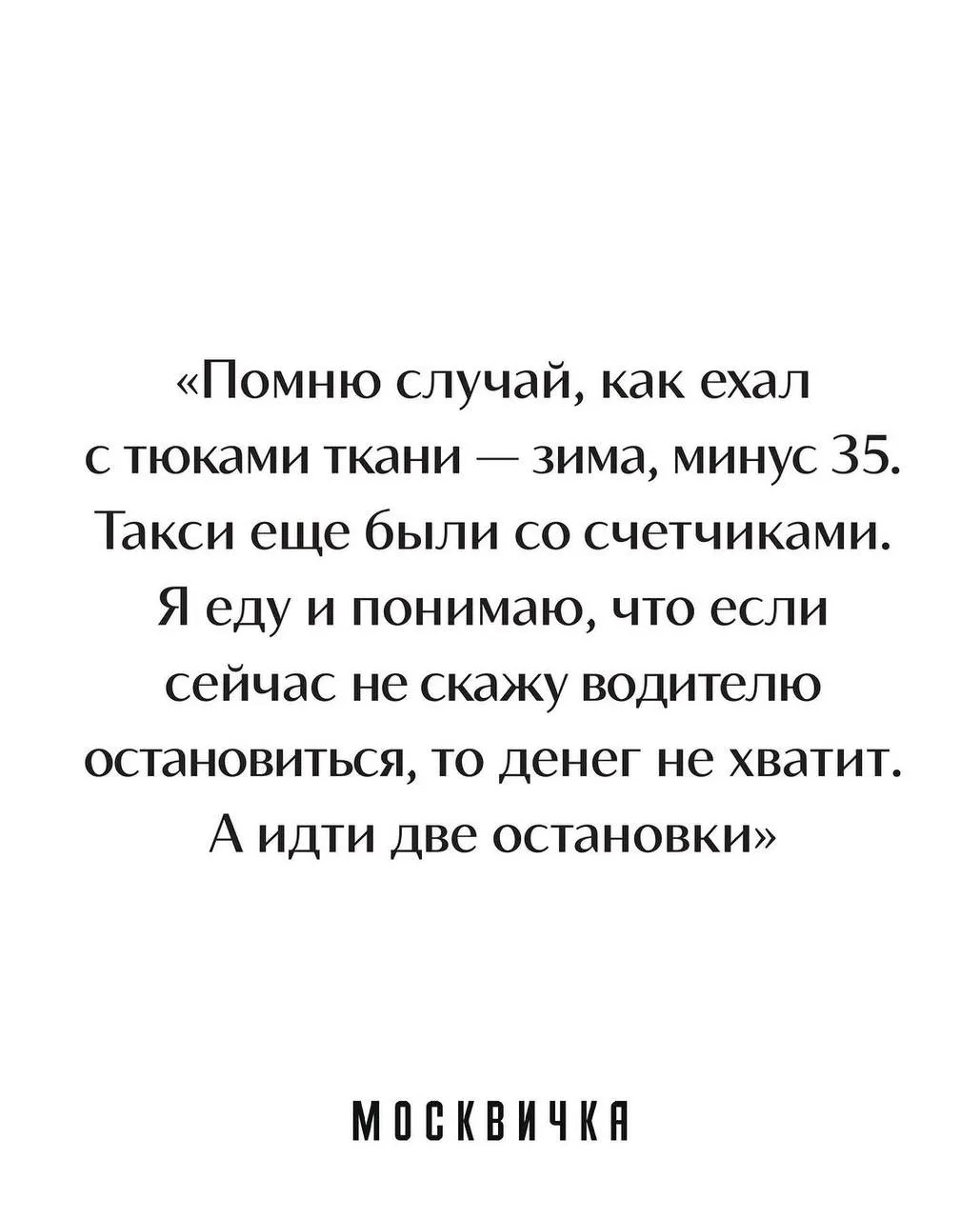 «Помню случай, как ехал с тюками ткани — зима, минус 35. Такси еще были со счетчиками. Я еду и понимаю, что если сейчас не скажу водителю остановиться, то денег не хватит. А идти две остановки»

МОСКВИЧКА